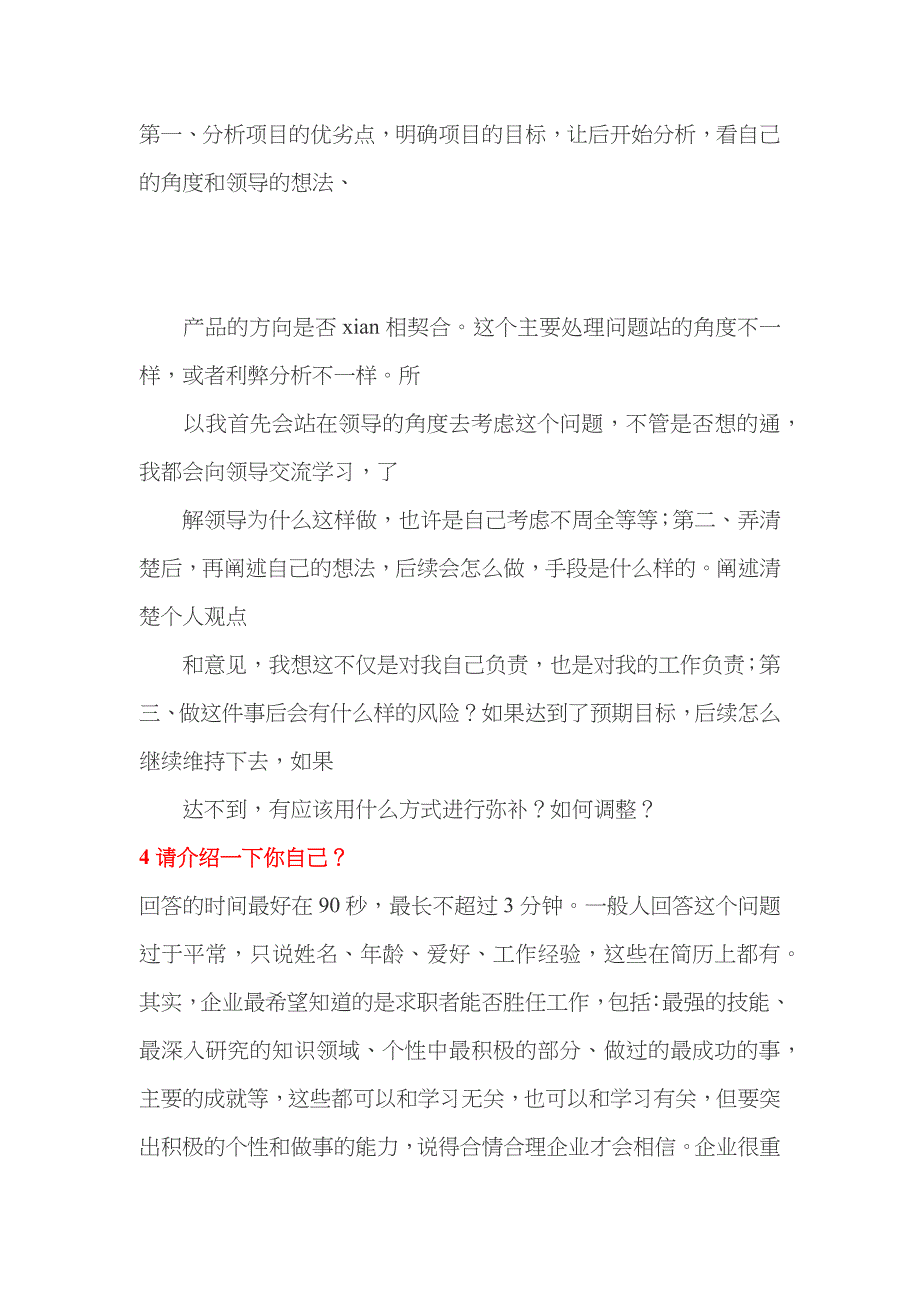 第一、分析项目的优劣点，明确项目的目标，让后开始分析，看自己的角度和领导的想法、

产品的方向是否 xian 相契合。这个主要处理问题站的角度不一样，或者利弊分析不一样。所

以我首先会站在领导的角度去考虑这个问题，不管是否想的通，我都会向领导交流学习，了

解领导为什么这样做，也许是自己考虑不周全等等；第二、弄清楚后，再阐述自己的想法，后续会怎么做，手段是什么样的。阐述清楚个人观点

和意见，我想这不仅是对我自己负责，也是对我的工作负责；第三、做这件事后会有什么样的风险？如果达到了预期目标，后续怎么继续维持下去，如果

达不到，有应该用什么方式进行弥补？如何调整？

4 请介绍一下你自己？

回答的时间最好在 90 秒，最长不超过 3 分钟。一般人回答这个问题过于平常，只说姓名、年龄、爱好、工作经验，这些在简历上都有。其实，企业最希望知道的是求职者能否胜任工作，包括：最强的技能、最深入研究的知识领域、个性中最积极的部分、做过的最成功的事，主要的成就等，这些都可以和学习无关，也可以和学习有关，但要突出积极的个性和做事的能力，说得合情合理企业才会相信。企业很重